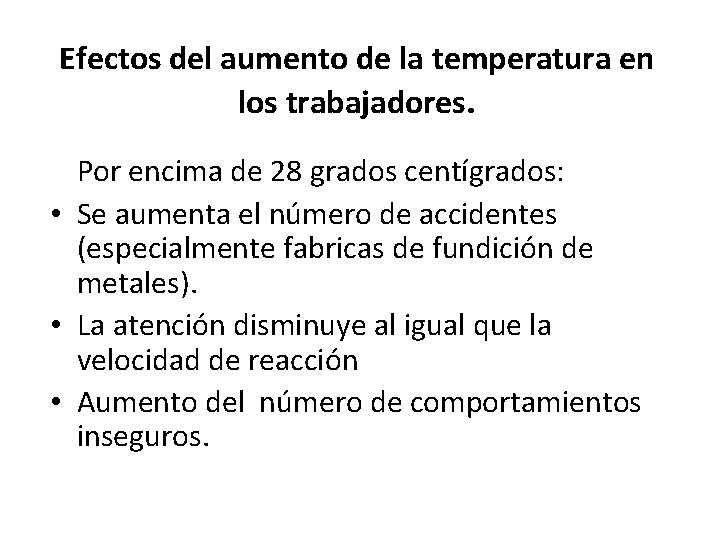 Efectos del aumento de la temperatura en los trabajadores.

Por encima de 28 grados centígrados:

• Se aumenta el número de accidentes (especialmente fabricas de fundición de metales).
• La atención disminuye al igual que la velocidad de reacción
• Aumento del número de comportamientos inseguros.